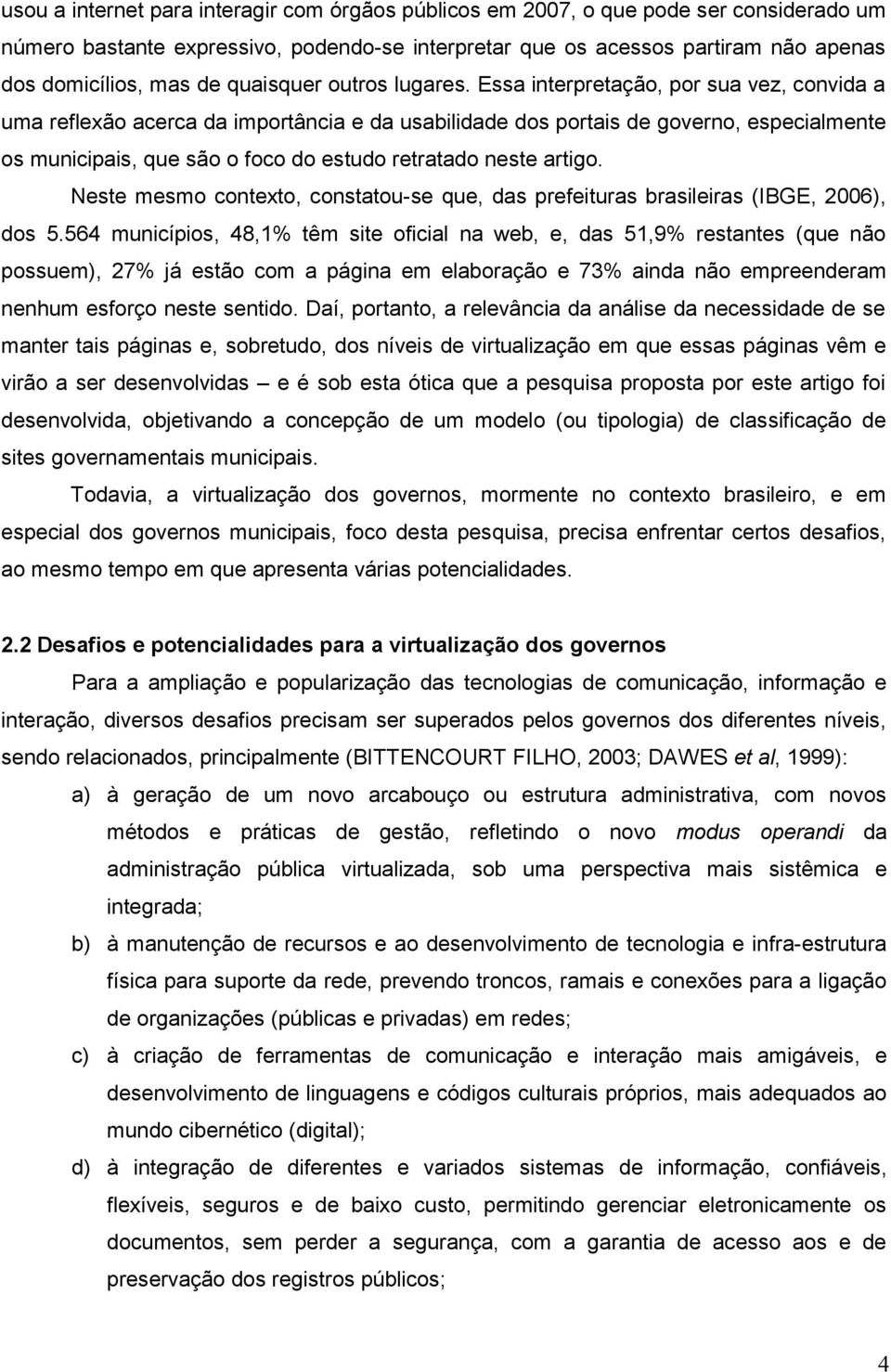 usou a internet para interagir com órgãos públicos em 2007, o que pode ser considerado um número bastante expressivo, podendo-se interpretar que os acessos partiram não apenas dos domicílios, mas de quaisquer outros lugares. Essa interpretação, por sua vez, convida a uma reflexão acerca da importância e da usabilidade dos portais de governo, especialmente os municipais, que são o foco do estudo retratado neste artigo.

Neste mesmo contexto, constatou-se que, das prefeituras brasileiras (IBGE, 2006), dos 5.564 municípios, 48,1% têm site oficial na web, e, das 51,9% restantes (que não possuem), 27% já estão com a página em elaboração e 73% ainda não empreenderam nenhum esforço neste sentido. Daí, portanto, a relevância da análise da necessidade de se manter tais páginas e, sobretudo, dos níveis de virtualização em que essas páginas vêm e virão a ser desenvolvidas – e é sob esta ótica que a pesquisa proposta por este artigo foi desenvolvida, objetivando a concepção de um modelo (ou tipologia) de classificação de sites governamentais municipais.

Todavia, a virtualização dos governos, mormente no contexto brasileiro, e em especial dos governos municipais, foco desta pesquisa, precisa enfrentar certos desafios, ao mesmo tempo em que apresenta várias potencialidades.

2.2 Desafios e potencialidades para a virtualização dos governos

Para a ampliação e popularização das tecnologias de comunicação, informação e interação, diversos desafios precisam ser superados pelos governos dos diferentes níveis, sendo relacionados, principalmente (BITTENCOURT FILHO, 2003; DAWES et al, 1999):

a) à geração de um novo arcabouço ou estrutura administrativa, com novos métodos e práticas de gestão, refletindo o novo modus operandi da administração pública virtualizada, sob uma perspectiva mais sistêmica e integrada;

b) à manutenção de recursos e ao desenvolvimento de tecnologia e infra-estrutura física para suporte da rede, prevendo troncos, ramais e conexões para a ligação de organizações (públicas e privadas) em redes;

c) à criação de ferramentas de comunicação e interação mais amigáveis, e desenvolvimento de linguagens e códigos culturais próprios, mais adequados ao mundo cibernético (digital);

d) à integração de diferentes e variados sistemas de informação, confiáveis, flexíveis, seguros e de baixo custo, permitindo gerenciar eletronicamente os documentos, sem perder a segurança, com a garantia de acesso aos e de preservação dos registros públicos;

4